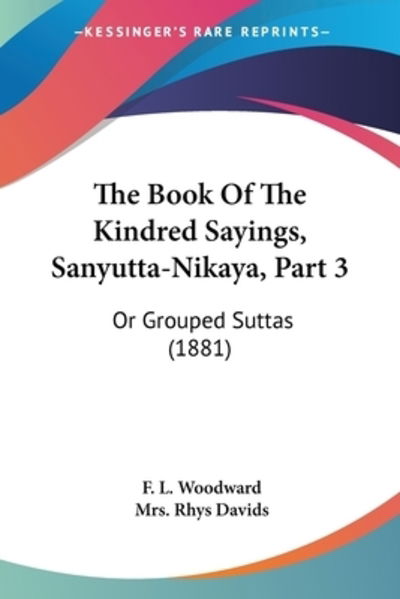 —KESSINGER'S RARE REPRINTS—

The Book Of The Kindred Sayings, Sanyutta-Nikaya, Part 3

Or Grouped Suttas (1881)

F. L. Woodward
Mrs. Rhys Davids